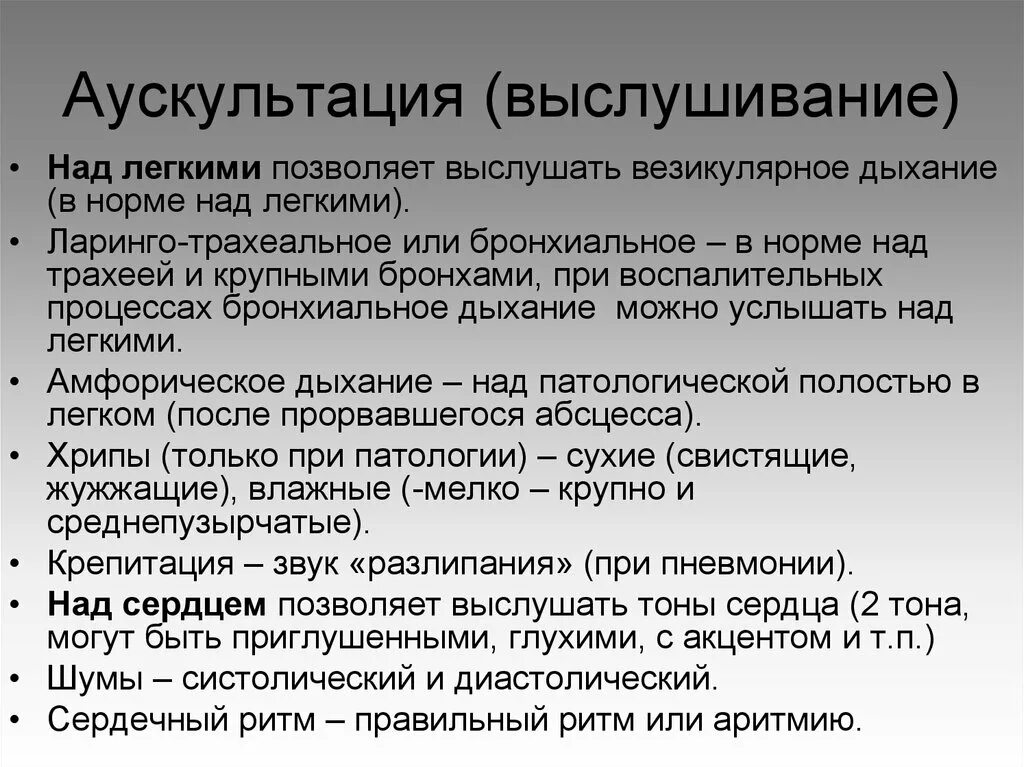 Аускультация (выслушивание)

• Над легкими позволяет выслушать везикулярное дыхание (в норме над легкими).
• Ларинго-трахеальное или бронхиальное – в норме над трахеей и крупными бронхами, при воспалительных процессах бронхиальное дыхание можно услышать над легкими.
• Амфорическое дыхание – над патологической полостью в легком (после прорвавшегося абсцесса).
• Хрипы (только при патологии) – сухие (свистящие, жужжащие), влажные (-мелко – крупно и среднепузырчатые).
• Крепитация – звук «разлипания» (при пневмонии).
• Над сердцем позволяет выслушать тоны сердца (2 тона, могут быть приглушенными, глухими, с акцентом и т.п.)
• Шумы – систолический и диастолический.
• Сердечный ритм – правильный ритм или аритмию.